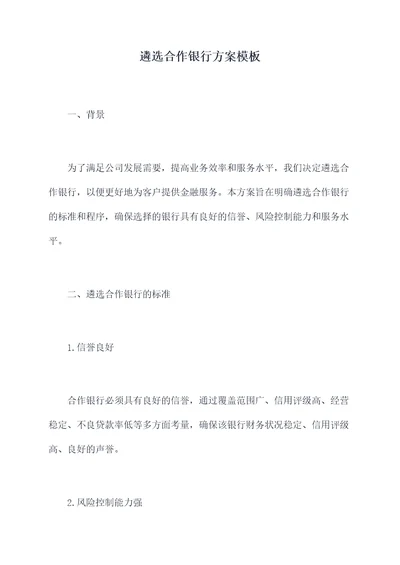 遴选合作银行方案模板

一、背景

为了满足公司发展需要，提高业务效率和服务水平，我们决定遴选合作银行，以便更好地为客户提供金融服务。本方案旨在明确遴选合作银行的标准和程序，确保选择的银行具有良好的信誉、风险控制能力和服务水平。

二、遴选合作银行的标准

1.信誉良好

合作银行必须具有良好的信誉，通过覆盖范围广、信用评级高、经营稳定、不良贷款率低等多方面考量，确保该银行财务状况稳定、信用评级高、良好的声誉。

2.风险控制能力强